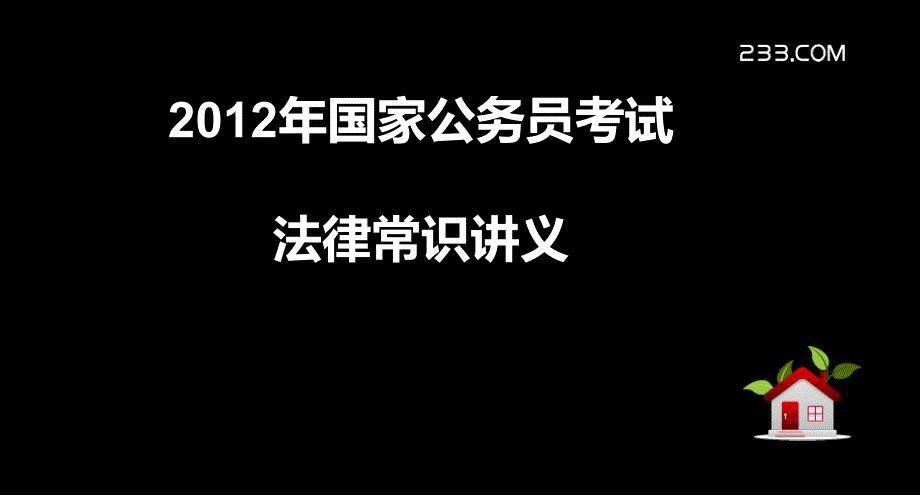 233.COM

2012年国家公务员考试

法律常识讲义